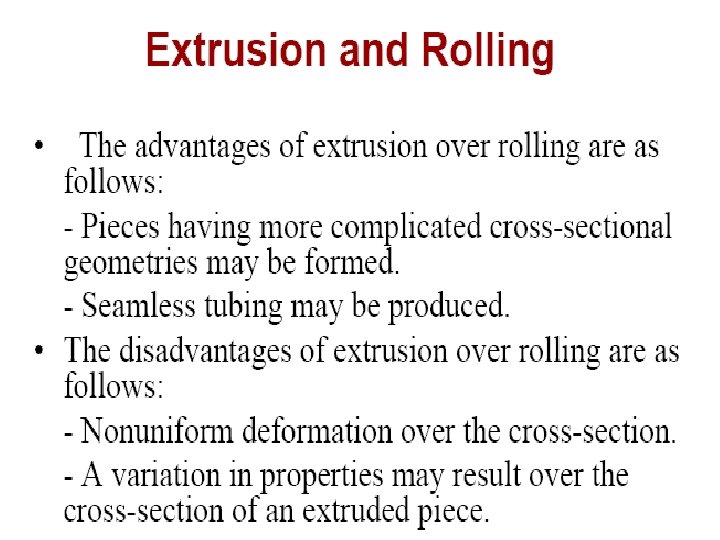 Extrusion and Rolling

• The advantages of extrusion over rolling are as follows:

- Pieces having more complicated cross-sectional geometries may be formed.

- Seamless tubing may be produced.

• The disadvantages of extrusion over rolling are as follows:

- Nonuniform deformation over the cross-section.

- A variation in properties may result over the cross-section of an extruded piece.